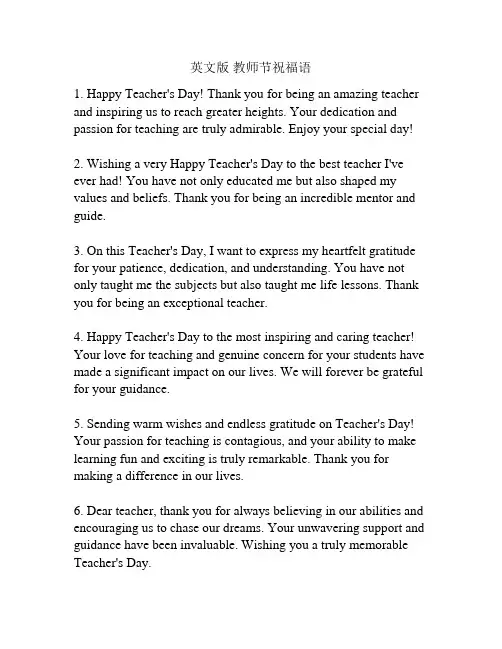 英文版 教师节祝福语

1. Happy Teacher's Day! Thank you for being an amazing teacher and inspiring us to reach greater heights. Your dedication and passion for teaching are truly admirable. Enjoy your special day!

2. Wishing a very Happy Teacher's Day to the best teacher I've ever had! You have not only educated me but also shaped my values and beliefs. Thank you for being an incredible mentor and guide.

3. On this Teacher's Day, I want to express my heartfelt gratitude for your patience, dedication, and understanding. You have not only taught me the subjects but also taught me life lessons. Thank you for being an exceptional teacher.

4. Happy Teacher's Day to the most inspiring and caring teacher! Your love for teaching and genuine concern for your students have made a significant impact on our lives. We will forever be grateful for your guidance.

5. Sending warm wishes and endless gratitude on Teacher's Day! Your passion for teaching is contagious, and your ability to make learning fun and exciting is truly remarkable. Thank you for making a difference in our lives.

6. Dear teacher, thank you for always believing in our abilities and encouraging us to chase our dreams. Your unwavering support and guidance have been invaluable. Wishing you a truly memorable Teacher's Day.